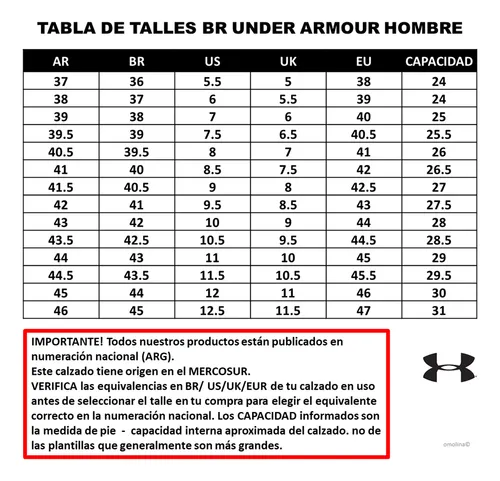 TABLA DE TALLES BR UNDER ARMOUR HOMBRE

| AR | BR | US | UK | EU | CAPACIDAD |
|---|---|---|---|---|---|
| 37 | 36 | 5.5 | 5 | 38 | 24 |
| 38 | 37 | 6 | 5.5 | 39 | 24 |
| 39 | 38 | 7 | 6 | 40 | 25 |
| 39.5 | 39 | 7.5 | 6.5 | 40.5 | 25.5 |
| 40.5 | 39.5 | 8 | 7 | 41 | 26 |
| 41 | 40 | 8.5 | 7.5 | 42 | 26.5 |
| 41.5 | 40.5 | 9 | 8 | 42.5 | 27 |
| 42 | 41 | 9.5 | 8.5 | 43 | 27.5 |
| 43 | 42 | 10 | 9 | 44 | 28 |
| 43.5 | 42.5 | 10.5 | 9.5 | 44.5 | 28.5 |
| 44 | 43 | 11 | 10 | 45 | 29 |
| 44.5 | 43.5 | 11.5 | 10.5 | 45.5 | 29.5 |
| 45 | 44 | 12 | 11 | 46 | 30 |
| 46 | 45 | 12.5 | 11.5 | 47 | 31 |

IMPORTANTE! Todos nuestros productos están publicados en numeración nacional (ARG).
Este calzado tiene origen en el MERCOSUR.
VERIFICA las equivalencias en BR/ US/UK/EUR de tu calzado en uso antes de seleccionar el talle en tu compra para elegir el equivalente correcto en la numeración nacional. Los CAPACIDAD informados son la medida de pie - capacidad interna aproximada del calzado. no de las plantillas que generalmente son más grandes.

omolina©